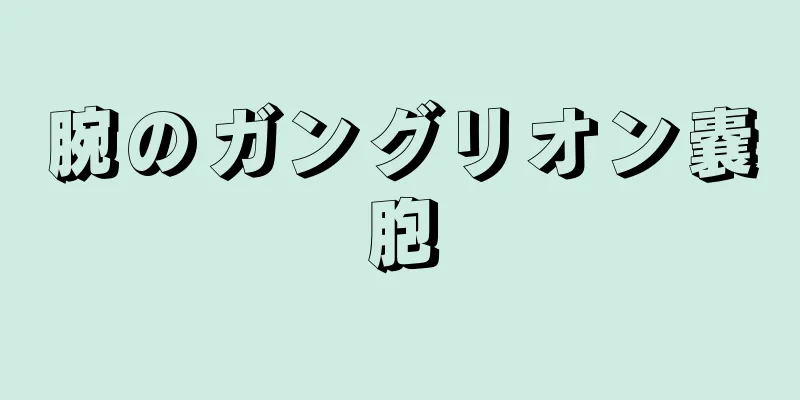 腕のガングリオン嚢胞